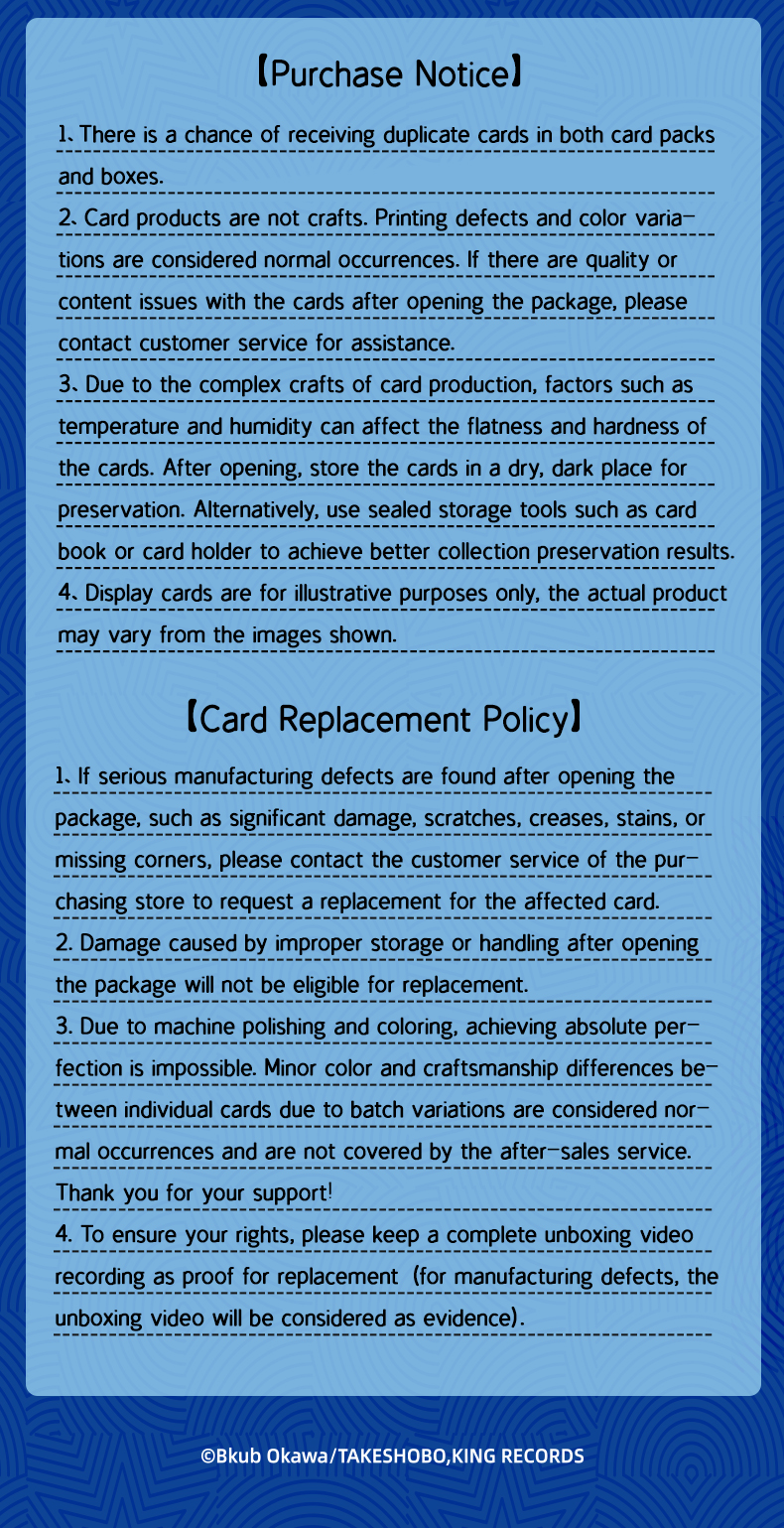 【Purchase Notice】

1、There is a chance of receiving duplicate cards in both card packs and boxes.
2、Card products are not crafts. Printing defects and color variations are considered normal occurrences. If there are quality or content issues with the cards after opening the package, please contact customer service for assistance.
3、Due to the complex crafts of card production, factors such as temperature and humidity can affect the flatness and hardness of the cards. After opening, store the cards in a dry, dark place for preservation. Alternatively, use sealed storage tools such as card book or card holder to achieve better collection preservation results.
4、Display cards are for illustrative purposes only, the actual product may vary from the images shown.

【Card Replacement Policy】

1、If serious manufacturing defects are found after opening the package, such as significant damage, scratches, creases, stains, or missing corners, please contact the customer service of the purchasing store to request a replacement for the affected card.
2. Damage caused by improper storage or handling after opening the package will not be eligible for replacement.
3. Due to machine polishing and coloring, achieving absolute perfection is impossible. Minor color and craftsmanship differences between individual cards due to batch variations are considered normal occurrences and are not covered by the after-sales service. Thank you for your support!
4. To ensure your rights, please keep a complete unboxing video recording as proof for replacement (for manufacturing defects, the unboxing video will be considered as evidence).

©Bkub Okawa/TAKESHOBO,KING RECORDS